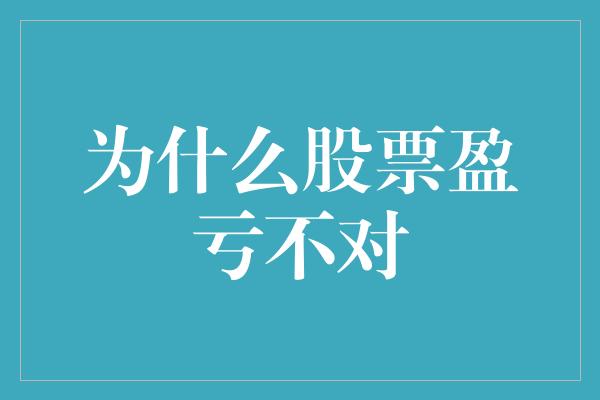 为什么股票盈亏不对